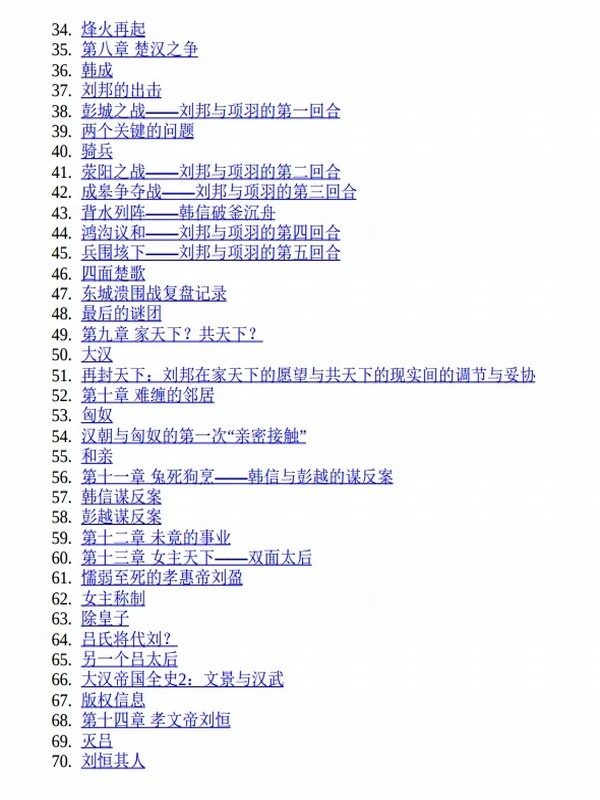 34. 烽火再起
35. 第八章 楚汉之争
36. 韩成
37. 刘邦的出击
38. 彭城之战——刘邦与项羽的第一回合
39. 两个关键的问题
40. 骑兵
41. 荥阳之战——刘邦与项羽的第二回合
42. 成皋争夺战——刘邦与项羽的第三回合
43. 背水列阵——韩信破釜沉舟
44. 鸿沟议和——刘邦与项羽的第四回合
45. 兵围垓下——刘邦与项羽的第五回合
46. 四面楚歌
47. 东城溃围战复盘记录
48. 最后的谜团
49. 第九章 家天下？共天下？
50. 大汉
51. 再封天下：刘邦在家天下的愿望与共天下的现实间的调节与妥协
52. 第十章 难缠的邻居
53. 匈奴
54. 汉朝与匈奴的第一次“亲密接触”
55. 和亲
56. 第十一章 兔死狗烹——韩信与彭越的谋反案
57. 韩信谋反案
58. 彭越谋反案
59. 第十二章 未竟的事业
60. 第十三章 女主天下——双面太后
61. 懦弱至死的孝惠帝刘盈
62. 女主称制
63. 除皇子
64. 吕氏将代刘？
65. 另一个吕太后
66. 大汉帝国全史2：文景与汉武
67. 版权信息
68. 第十四章 孝文帝刘恒
69. 灭吕
70. 刘恒其人